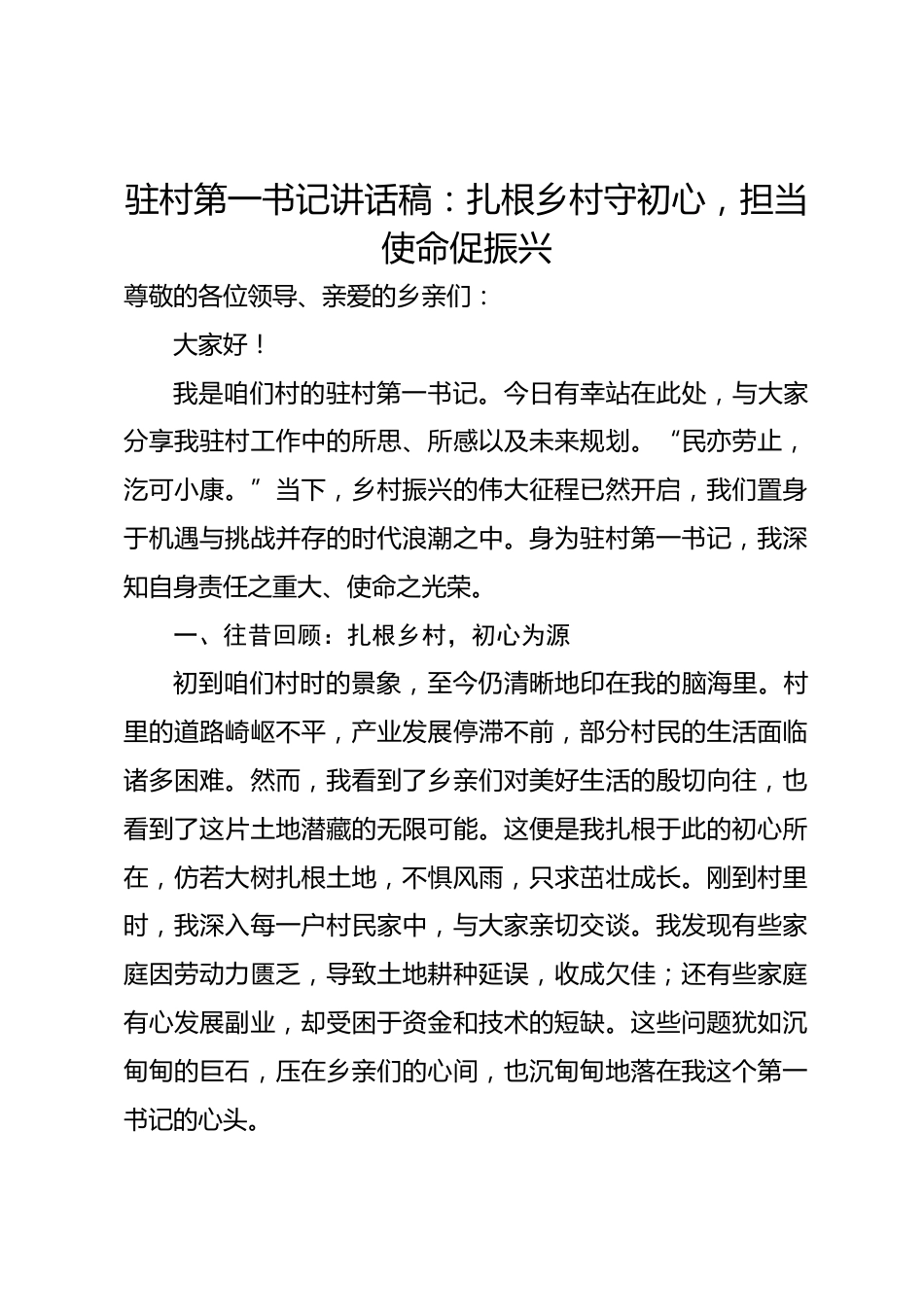 驻村第一书记讲话稿：扎根乡村守初心，担当使命促振兴

尊敬的各位领导、亲爱的乡亲们：

大家好！

我是咱们村的驻村第一书记。今日有幸站在此处，与大家分享我驻村工作中的所思、所感以及未来规划。“民亦劳止，汔可小康。”当下，乡村振兴的伟大征程已然开启，我们置身于机遇与挑战并存的时代浪潮之中。身为驻村第一书记，我深知自身责任之重大、使命之光荣。

一、往昔回顾：扎根乡村，初心为源

初到咱们村时的景象，至今仍清晰地印在我的脑海里。村里的道路崎岖不平，产业发展停滞不前，部分村民的生活面临诸多困难。然而，我看到了乡亲们对美好生活的殷切向往，也看到了这片土地潜藏的无限可能。这便是我扎根于此的初心所在，仿若大树扎根土地，不惧风雨，只求茁壮成长。刚到村里时，我深入每一户村民家中，与大家亲切交谈。我发现有些家庭因劳动力匮乏，导致土地耕种延误，收成欠佳；还有些家庭有心发展副业，却受困于资金和技术的短缺。这些问题犹如沉甸甸的巨石，压在乡亲们的心间，也沉甸甸地落在我这个第一书记的心头。